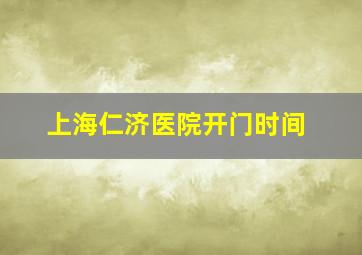 上海仁济医院开门时间